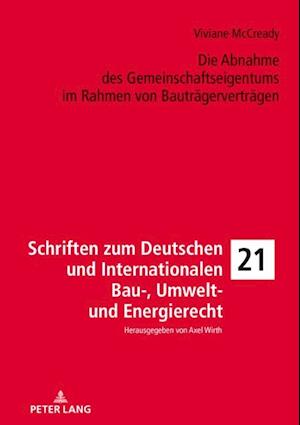 Viviane McCready

Die Abnahme des Gemeinschaftseigentums im Rahmen von Bauträgerverträgen

Schriften zum Deutschen und Internationalen Bau-, Umwelt- und Energierecht

21

Herausgegeben von Axel Wirth

PETER LANG